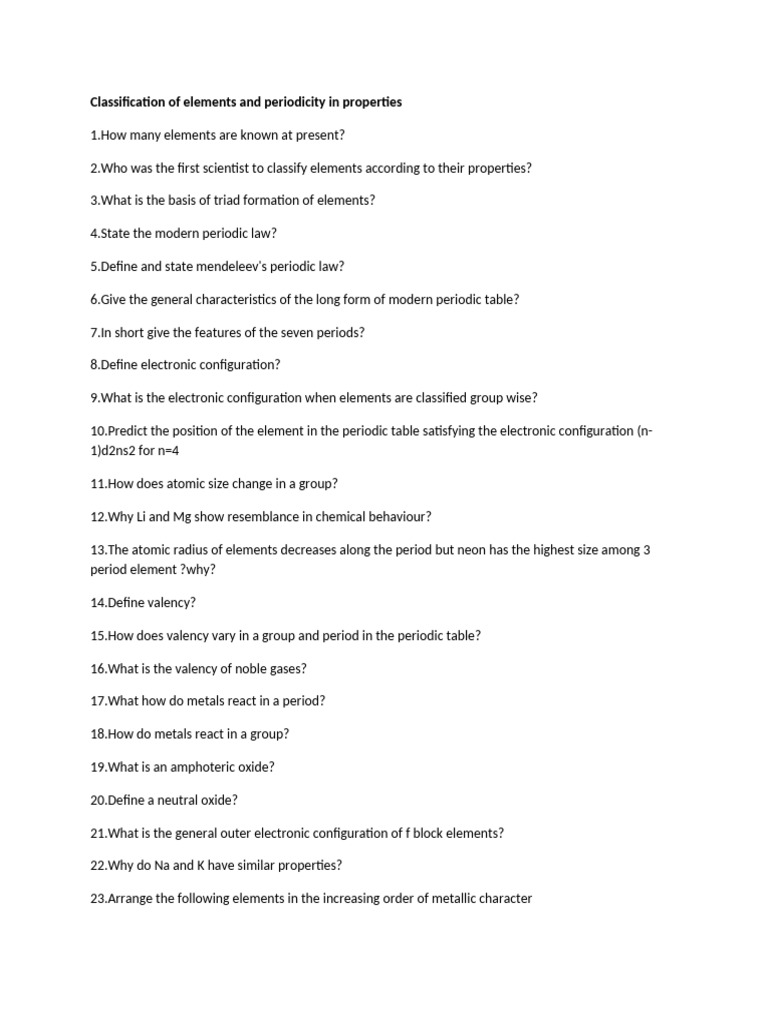 Classification of elements and periodicity in properties

1.How many elements are known at present?

2.Who was the first scientist to classify elements according to their properties?

3.What is the basis of triad formation of elements?

4.State the modern periodic law?

5.Define and state mendeleev's periodic law?

6.Give the general characteristics of the long form of modern periodic table?

7.In short give the features of the seven periods?

8.Define electronic configuration?

9.What is the electronic configuration when elements are classified group wise?

10.Predict the position of the element in the periodic table satisfying the electronic configuration (n-1)d2ns2 for n=4

11.How does atomic size change in a group?

12.Why Li and Mg show resemblance in chemical behaviour?

13.The atomic radius of elements decreases along the period but neon has the highest size among 3 period element ?why?

14.Define valency?

15.How does valency vary in a group and period in the periodic table?

16.What is the valency of noble gases?

17.What how do metals react in a period?

18.How do metals react in a group?

19.What is an amphoteric oxide?

20.Define a neutral oxide?

21.What is the general outer electronic configuration of f block elements?

22.Why do Na and K have similar properties?

23.Arrange the following elements in the increasing order of metallic character